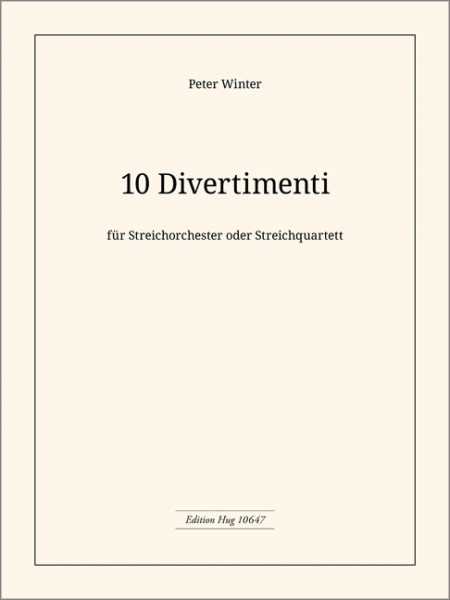 Peter Winter

10 Divertimenti

für Streichorchester oder Streichquartett

Edition Hug 10647